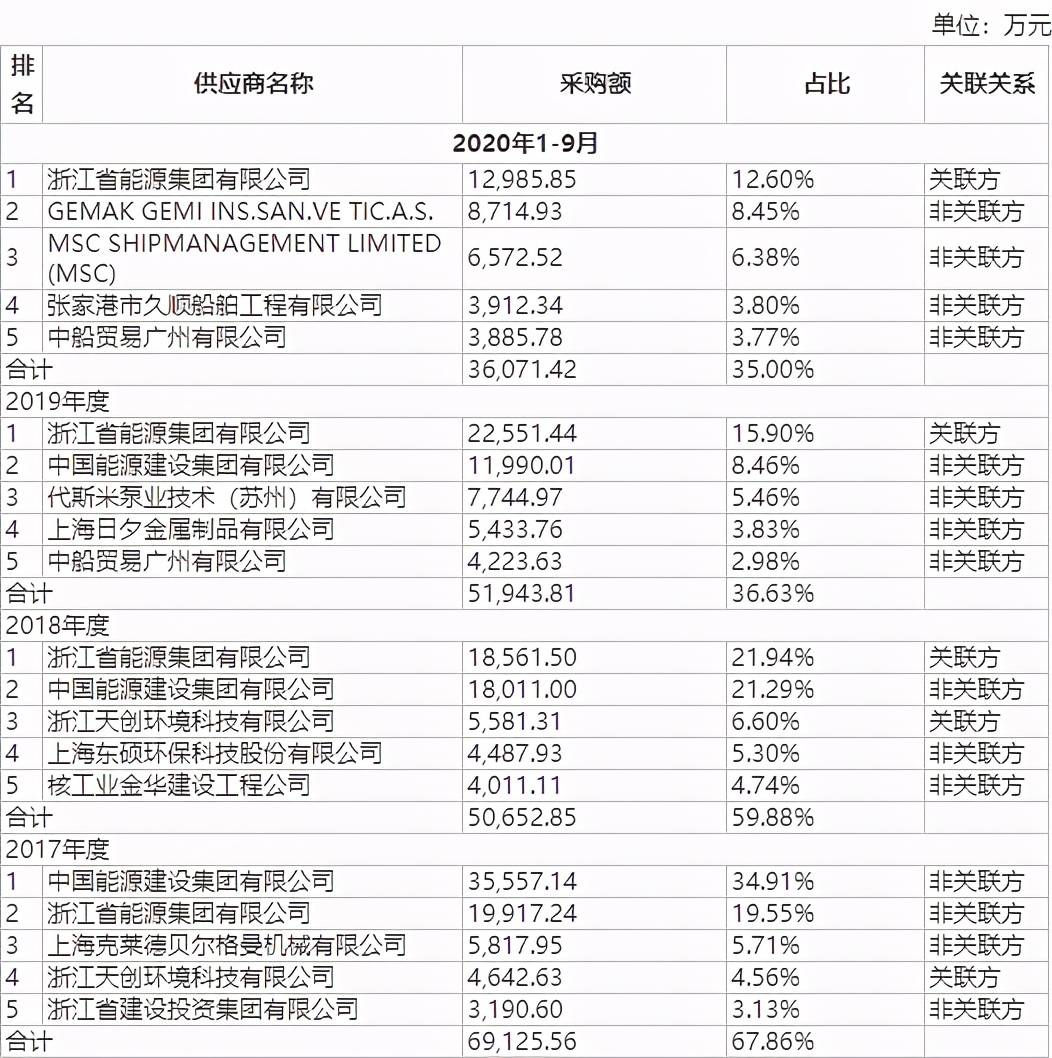 单位：万元

| 排名 | 供应商名称 | 采购额 | 占比 | 关联关系 |
|---|---|---|---|---|
| 2020年1-9月 | | | | |
| 1 | 浙江省能源集团有限公司 | 12,985.85 | 12.60% | 关联方 |
| 2 | GEMAK GEMI INS.SAN.VE TIC.A.S. | 8,714.93 | 8.45% | 非关联方 |
| 3 | MSC SHIPMANAGEMENT LIMITED (MSC) | 6,572.52 | 6.38% | 非关联方 |
| 4 | 张家港市久顺船舶工程有限公司 | 3,912.34 | 3.80% | 非关联方 |
| 5 | 中船贸易广州有限公司 | 3,885.78 | 3.77% | 非关联方 |
| 合计 | | 36,071.42 | 35.00% | |
| 2019年度 | | | | |
| 1 | 浙江省能源集团有限公司 | 22,551.44 | 15.90% | 关联方 |
| 2 | 中国能源建设集团有限公司 | 11,990.01 | 8.46% | 非关联方 |
| 3 | 代斯米泵业技术（苏州）有限公司 | 7,744.97 | 5.46% | 非关联方 |
| 4 | 上海日夕金属制品有限公司 | 5,433.76 | 3.83% | 非关联方 |
| 5 | 中船贸易广州有限公司 | 4,223.63 | 2.98% | 非关联方 |
| 合计 | | 51,943.81 | 36.63% | |
| 2018年度 | | | | |
| 1 | 浙江省能源集团有限公司 | 18,561.50 | 21.94% | 关联方 |
| 2 | 中国能源建设集团有限公司 | 18,011.00 | 21.29% | 非关联方 |
| 3 | 浙江天创环境科技有限公司 | 5,581.31 | 6.60% | 关联方 |
| 4 | 上海东硕环保科技股份有限公司 | 4,487.93 | 5.30% | 非关联方 |
| 5 | 核工业金华建设工程公司 | 4,011.11 | 4.74% | 非关联方 |
| 合计 | | 50,652.85 | 59.88% | |
| 2017年度 | | | | |
| 1 | 中国能源建设集团有限公司 | 35,557.14 | 34.91% | 非关联方 |
| 2 | 浙江省能源集团有限公司 | 19,917.24 | 19.55% | 非关联方 |
| 3 | 上海克莱德贝尔格曼机械有限公司 | 5,817.95 | 5.71% | 非关联方 |
| 4 | 浙江天创环境科技有限公司 | 4,642.63 | 4.56% | 关联方 |
| 5 | 浙江省建设投资集团有限公司 | 3,190.60 | 3.13% | 非关联方 |
| 合计 | | 69,125.56 | 67.86% | |